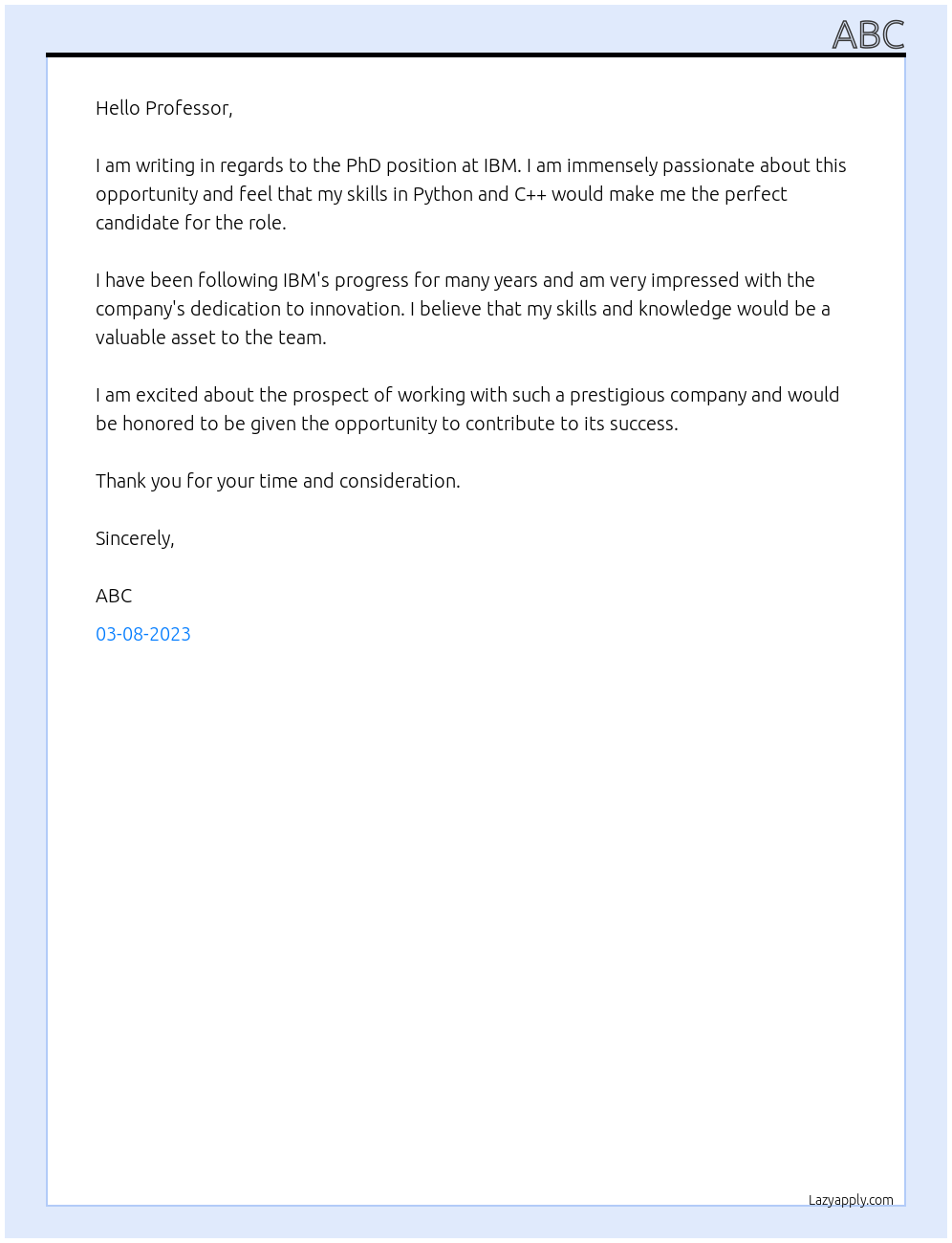 ABC

Hello Professor,

I am writing in regards to the PhD position at IBM. I am immensely passionate about this opportunity and feel that my skills in Python and C++ would make me the perfect candidate for the role.

I have been following IBM's progress for many years and am very impressed with the company's dedication to innovation. I believe that my skills and knowledge would be a valuable asset to the team.

I am excited about the prospect of working with such a prestigious company and would be honored to be given the opportunity to contribute to its success.

Thank you for your time and consideration.

Sincerely,

ABC

03-08-2023

Lazyapply.com